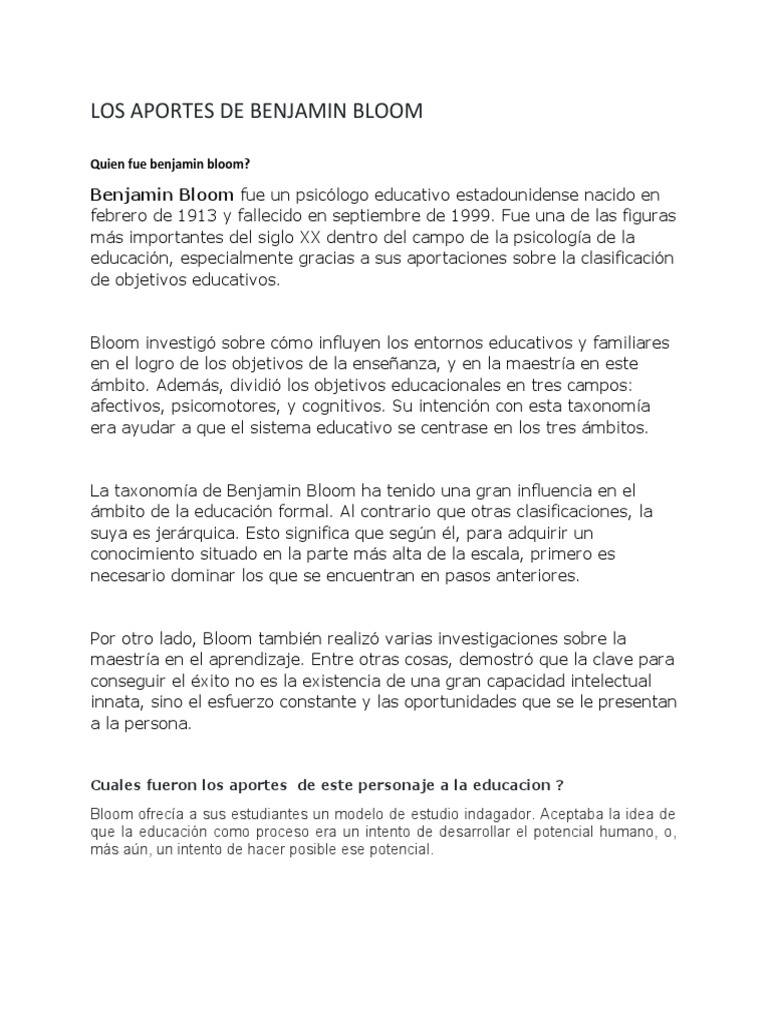 LOS APORTES DE BENJAMIN BLOOM

Quien fue benjamin bloom?

Benjamin Bloom fue un psicólogo educativo estadounidense nacido en febrero de 1913 y fallecido en septiembre de 1999. Fue una de las figuras más importantes del siglo XX dentro del campo de la psicología de la educación, especialmente gracias a sus aportaciones sobre la clasificación de objetivos educativos.

Bloom investigó sobre cómo influyen los entornos educativos y familiares en el logro de los objetivos de la enseñanza, y en la maestría en este ámbito. Además, dividió los objetivos educacionales en tres campos: afectivos, psicomotores, y cognitivos. Su intención con esta taxonomía era ayudar a que el sistema educativo se centrase en los tres ámbitos.

La taxonomía de Benjamin Bloom ha tenido una gran influencia en el ámbito de la educación formal. Al contrario que otras clasificaciones, la suya es jerárquica. Esto significa que según él, para adquirir un conocimiento situado en la parte más alta de la escala, primero es necesario dominar los que se encuentran en pasos anteriores.

Por otro lado, Bloom también realizó varias investigaciones sobre la maestría en el aprendizaje. Entre otras cosas, demostró que la clave para conseguir el éxito no es la existencia de una gran capacidad intelectual innata, sino el esfuerzo constante y las oportunidades que se le presentan a la persona.

Cuales fueron los aportes de este personaje a la educacion ?

Bloom ofrecía a sus estudiantes un modelo de estudio indagador. Aceptaba la idea de que la educación como proceso era un intento de desarrollar el potencial humano, o, más aún, un intento de hacer posible ese potencial.